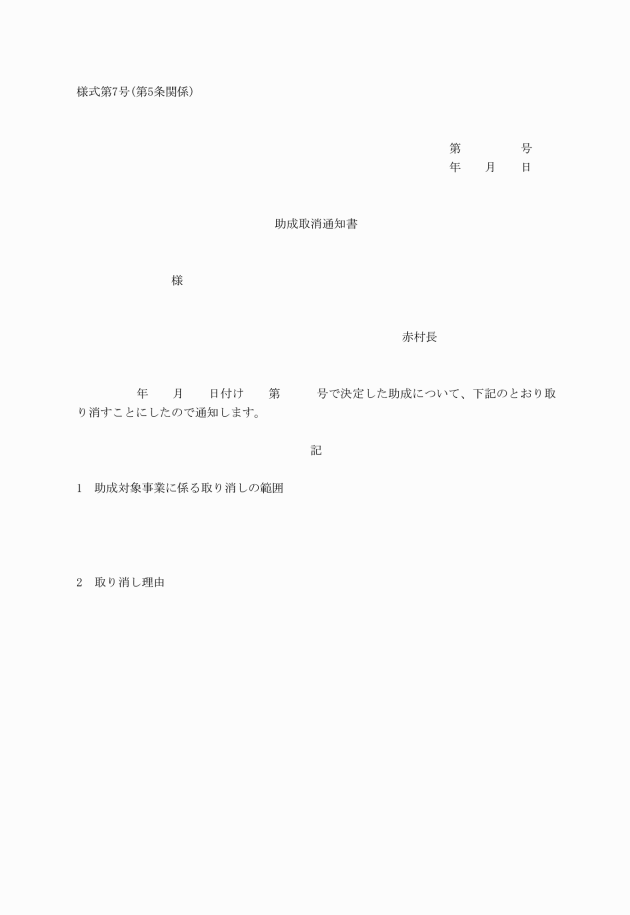 様式第7号(第5条関係)

第　　　　号
年　　月　　日

助成取消通知書

様

赤村長

年　　月　　日付け　　第　　　号で決定した助成について、下記のとおり取り消すことにしたので通知します。

記

1　助成対象事業に係る取り消しの範囲

2　取り消し理由